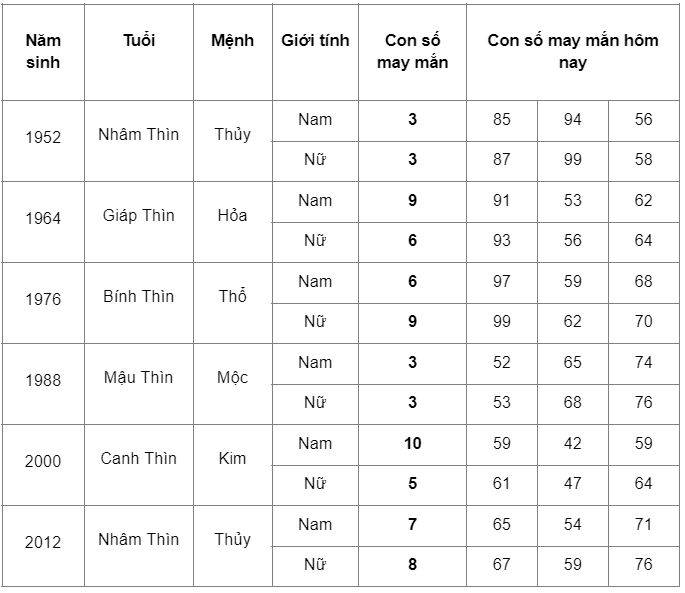 | Năm sinh | Tuổi | Mệnh | Giới tính | Con số may mắn | Con số may mắn hôm nay | | |
|---|---|---|---|---|---|---|---|
| 1952 | Nhâm Thìn | Thủy | Nam | **3** | 85 | 94 | 56 |
| | | | Nữ | **3** | 87 | 99 | 58 |
| 1964 | Giáp Thìn | Hỏa | Nam | **9** | 91 | 53 | 62 |
| | | | Nữ | **6** | 93 | 56 | 64 |
| 1976 | Bính Thìn | Thổ | Nam | **6** | 97 | 59 | 68 |
| | | | Nữ | **9** | 99 | 62 | 70 |
| 1988 | Mậu Thìn | Mộc | Nam | **3** | 52 | 65 | 74 |
| | | | Nữ | **3** | 53 | 68 | 76 |
| 2000 | Canh Thìn | Kim | Nam | **10** | 59 | 42 | 59 |
| | | | Nữ | **5** | 61 | 47 | 64 |
| 2012 | Nhâm Thìn | Thủy | Nam | **7** | 65 | 54 | 71 |
| | | | Nữ | **8** | 67 | 59 | 76 |